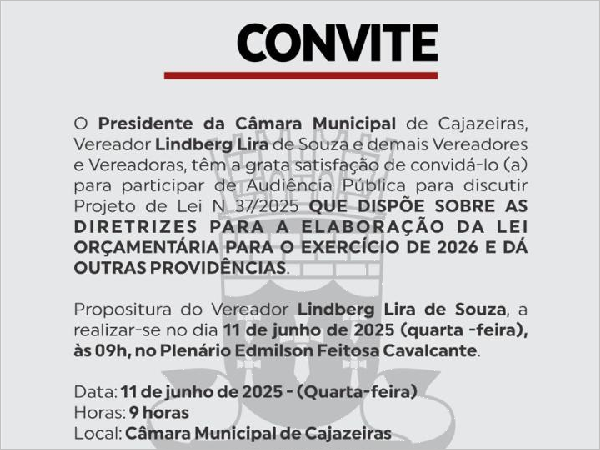 CONVITE

O Presidente da Câmara Municipal de Cajazeiras, Vereador Lindberg Lira de Souza e demais Vereadores e Vereadoras, têm a grata satisfação de convidá-lo (a) para participar de Audiência Pública para discutir Projeto de Lei N 37/2025 QUE DISPÕE SOBRE AS DIRETRIZES PARA A ELABORAÇÃO DA LEI ORÇAMENTÁRIA PARA O EXERCÍCIO DE 2026 E DÁ OUTRAS PROVIDÊNCIAS.

Propositura do Vereador Lindberg Lira de Souza, a realizar-se no dia 11 de junho de 2025 (quarta -feira), às 09h, no Plenário Edmilson Feitosa Cavalcante.

Data: 11 de junho de 2025 - (Quarta-feira)
Horas: 9 horas
Local: Câmara Municipal de Cajazeiras